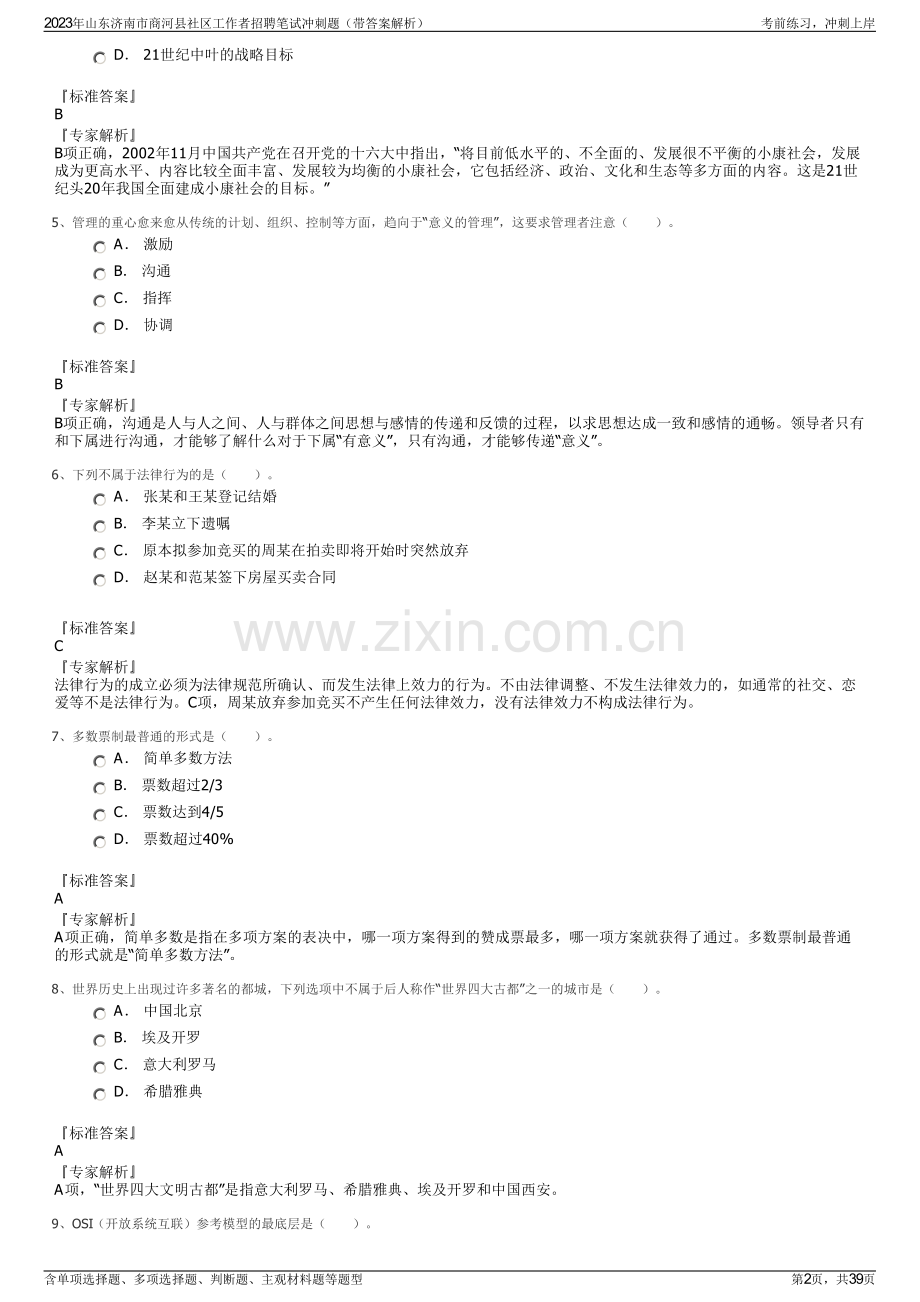 2023年山东济南市商河县社区工作者招聘笔试冲刺题（带答案解析）

考前练习，冲刺上岸

D． 21世纪中叶的战略目标

『标准答案』
B
『专家解析』
B项正确，2002年11月中国共产党在召开党的十六大中指出，“将目前低水平的、不全面的、发展很不平衡的小康社会，发展成为更高水平、内容比较全面丰富、发展较为均衡的小康社会，它包括经济、政治、文化和生态等多方面的内容。这是21世纪头20年我国全面建成小康社会的目标。”

5、管理的重心愈来愈从传统的计划、组织、控制等方面，趋向于“意义的管理”，这要求管理者注意（　　）。
A． 激励
B． 沟通
C． 指挥
D． 协调

『标准答案』
B
『专家解析』
B项正确，沟通是人与人之间、人与群体之间思想与感情的传递和反馈的过程，以求思想达成一致和感情的通畅。领导者只有和下属进行沟通，才能够了解什么对于下属“有意义”，只有沟通，才能够传递“意义”。

6、下列不属于法律行为的是（　　）。
A． 张某和王某登记结婚
B． 李某立下遗嘱
C． 原本拟参加竞买的周某在拍卖即将开始时突然放弃
D． 赵某和范某签下房屋买卖合同

『标准答案』
C
『专家解析』
法律行为的成立必须为法律规范所确认、而发生法律上效力的行为。不由法律调整、不发生法律效力的，如通常的社交、恋爱等不是法律行为。C项，周某放弃参加竞买不产生任何法律效力，没有法律效力不构成法律行为。

www.zixin.com.cn

7、多数票制最普通的形式是（　　）。
A． 简单多数方法
B． 票数超过2/3
C． 票数达到4/5
D． 票数超过40%

『标准答案』
A
『专家解析』
A项正确，简单多数是指在多项方案的表决中，哪一项方案得到的赞成票最多，哪一项方案就获得了通过。多数票制最普通的形式就是“简单多数方法”。

8、世界历史上出现过许多著名的都城，下列选项中不属于后人称作“世界四大古都”之一的城市是（　　）。
A． 中国北京
B． 埃及开罗
C． 意大利罗马
D． 希腊雅典

『标准答案』
A
『专家解析』
A项，“世界四大文明古都”是指意大利罗马、希腊雅典、埃及开罗和中国西安。

9、OSI（开放系统互联）参考模型的最底层是（　　）。

含单项选择题、多项选择题、判断题、主观材料题等题型

第2页，共39页